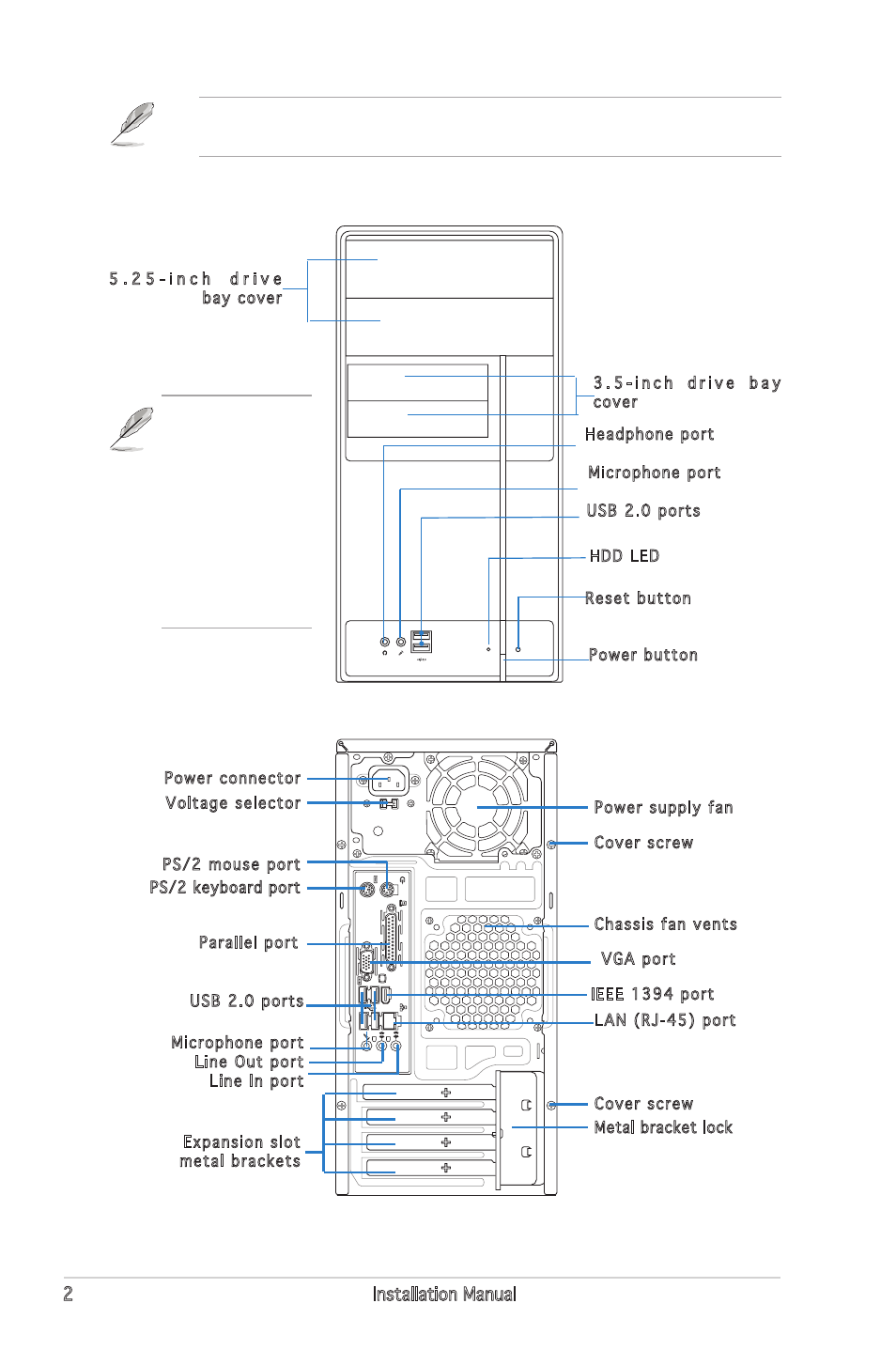 5.25-inch drive bay cover

3.5-inch drive bay cover

Headphone port

Microphone port

USB 2.0 ports

HDD LED

Reset button

Power button

Power connector

Voltage selector

PS/2 mouse port

PS/2 keyboard port

Parallel port

USB 2.0 ports

Microphone port

Line Out port

Line In port

Expansion slot metal brackets

Power supply fan

Cover screw

Chassis fan vents

VGA port

IEEE 1394 port

LAN (RJ-45) port

Cover screw

Metal bracket lock

2 Installation Manual